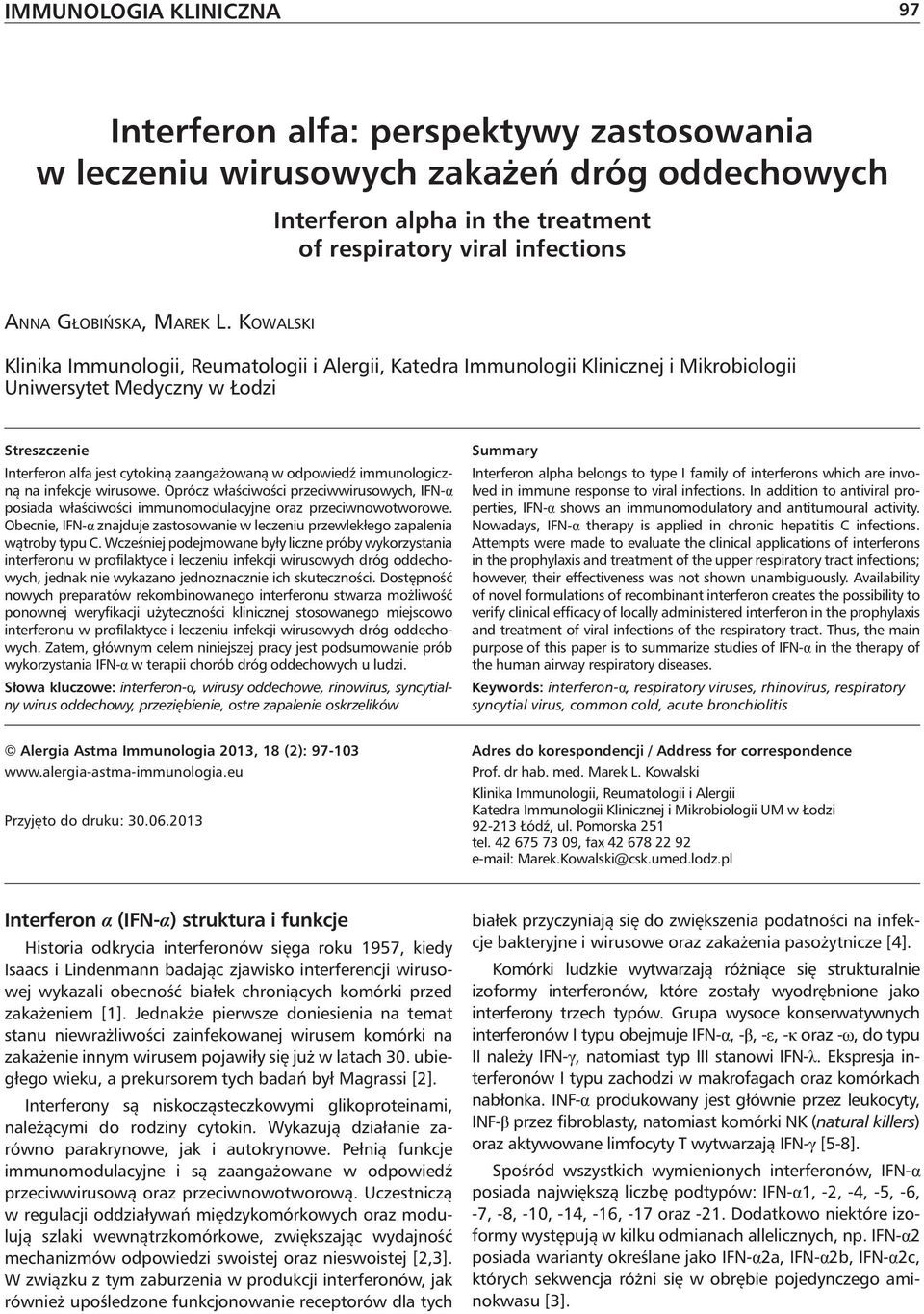 IMMUNOLOGIA KLINICZNA 97

Interferon alfa: perspektywy zastosowania w leczeniu wirusowych zakażeń dróg oddechowych

Interferon alpha in the treatment of respiratory viral infections

ANNA GŁOBIŃSKA, MAREK L. KOWALSKI

Klinika Immunologii, Reumatologii i Alergii, Katedra Immunologii Klinicznej i Mikrobiologii Uniwersytet Medyczny w Łodzi

Streszczenie

Interferon alfa jest cytokiną zaangażowaną w odpowiedź immunologiczną na infekcje wirusowe. Oprócz właściwości przeciwwirusowych, IFN-α posiada właściwości immunomodulacyjne oraz przeciwnowotworowe. Obecnie, IFN-α znajduje zastosowanie w leczeniu przewlekłego zapalenia wątroby typu C. Wcześniej podejmowane były liczne próby wykorzystania interferonu w profilaktyce i leczeniu infekcji wirusowych dróg oddechowych, jednak nie wykazano jednoznacznie ich skuteczności. Dostępność nowych preparatów rekombinowanego interferonu stwarza możliwość ponownej weryfikacji użyteczności klinicznej stosowanego miejscowo interferonu w profilaktyce i leczeniu infekcji wirusowych dróg oddechowych. Zatem, głównym celem niniejszej pracy jest podsumowanie prób wykorzystania IFN-α w terapii chorób dróg oddechowych u ludzi.

Słowa kluczowe: interferon-α, wirusy oddechowe, rinowirus, syncytialny wirus oddechowy, przeziębienie, ostre zapalenie oskrzelików

Summary

Interferon alpha belongs to type I family of interferons which are involved in immune response to viral infections. In addition to antiviral properties, IFN-α shows an immunomodulatory and antitumoural activity. Nowadays, IFN-α therapy is applied in chronic hepatitis C infections. Attempts were made to evaluate the clinical applications of interferons in the prophylaxis and treatment of the upper respiratory tract infections; however, their effectiveness was not shown unambiguously. Availability of novel formulations of recombinant interferon creates the possibility to verify clinical efficacy of locally administered interferon in the prophylaxis and treatment of viral infections of the respiratory tract. Thus, the main purpose of this paper is to summarize studies of IFN-α in the therapy of the human airway respiratory diseases.

Keywords: interferon-α, respiratory viruses, rhinovirus, respiratory syncytial virus, common cold, acute bronchiolitis

© Alergia Astma Immunologia 2013, 18 (2): 97-103
www.alergia-astma-immunologia.eu

Przyjęto do druku: 30.06.2013

Adres do korespondencji / Address for correspondence
Prof. dr hab. med. Marek L. Kowalski
Klinika Immunologii, Reumatologii i Alergii
Katedra Immunologii Klinicznej i Mikrobiologii UM w Łodzi
92-213 Łódź, ul. Pomorska 251
tel. 42 675 73 09, fax 42 678 22 92
e-mail: Marek.Kowalski@csk.umed.lodz.pl

Interferon α (IFN-α) struktura i funkcje

Historia odkrycia interferonów sięga roku 1957, kiedy Isaacs i Lindenmann badając zjawisko interferencji wirusowej wykazali obecność białek chroniących komórki przed zakażeniem [1]. Jednakże pierwsze doniesienia na temat stanu niewrażliwości zainfekowanej wirusem komórki na zakażenie innym wirusem pojawiły się już w latach 30. ubiegłego wieku, a prekursorem tych badań był Magrassi [2].

Interferony są niskocząsteczkowymi glikoproteinami, należącymi do rodziny cytokin. Wykazują działanie zarówno parakrynowe, jak i autokrynowe. Pełnią funkcje immunomodulacyjne i są zaangażowane w odpowiedź przeciwwirusową oraz przeciwnowotworową. Uczestniczą w regulacji oddziaływań międzykomórkowych oraz modulują szlaki wewnątrzkomórkowe, zwiększając wydajność mechanizmów odpowiedzi swoistej oraz nieswoistej [2,3]. W związku z tym zaburzenia w produkcji interferonów, jak również upośledzone funkcjonowanie receptorów dla tych białek przyczyniają się do zwiększenia podatności na infekcje bakteryjne i wirusowe oraz zakażenia pasożytnicze [4].

Komórki ludzkie wytwarzają różniące się strukturalnie izoformy interferonów, które zostały wyodrębnione jako interferony trzech typów. Grupa wysoce konserwatywnych interferonów I typu obejmuje IFN-α, -β, -ε, -κ oraz -ω, do typu II należy IFN-γ, natomiast typ III stanowi IFN-λ. Ekspresja interferonów I typu zachodzi w makrofagach oraz komórkach nabłonka. INF-α produkowany jest głównie przez leukocyty, INF-β przez fibroblasty, natomiast komórki NK (natural killers) oraz aktywowane limfocyty T wytwarzają IFN-γ [5-8].

Spośród wszystkich wymienionych interferonów, IFN-α posiada największą liczbę podtypów: IFN-α1, -2, -4, -5, -6, -7, -8, -10, -14, -16, -17 oraz -21. Dodatkowo niektóre izoformy występują w kilku odmianach allelicznych, np. IFN-α2 posiada warianty określane jako IFN-α2a, IFN-α2b, IFN-α2c, których sekwencja różni się w obrębie pojedynczego aminokwasu [3].